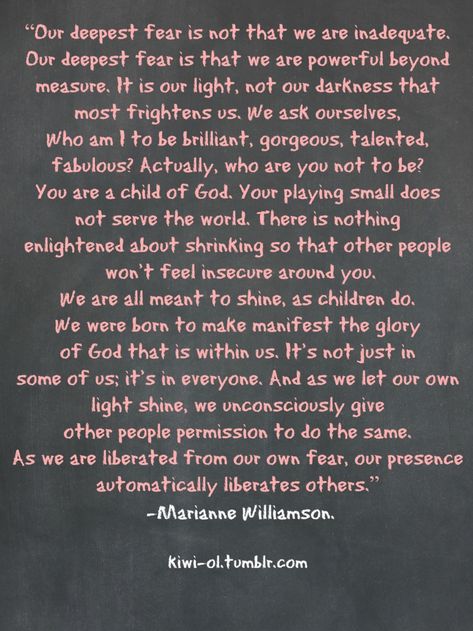 "Our deepest fear is not that we are inadequate. Our deepest fear is that we are powerful beyond measure. It is our light, not our darkness that most frightens us. We ask ourselves, Who am I to be brilliant, gorgeous, talented, fabulous? Actually, who are you not to be? You are a child of God. Your playing small does not serve the world. There is nothing enlightened about shrinking so that other people won't feel insecure around you. We are all meant to shine, as children do. We were born to make manifest the glory of God that is within us. It's not just in some of us; it's in everyone. And as we let our own light shine, we unconsciously give other people permission to do the same. As we are liberated from our own fear, our presence automatically liberates others."

-Marianne Williamson.

kiwi-ol.tumblr.com